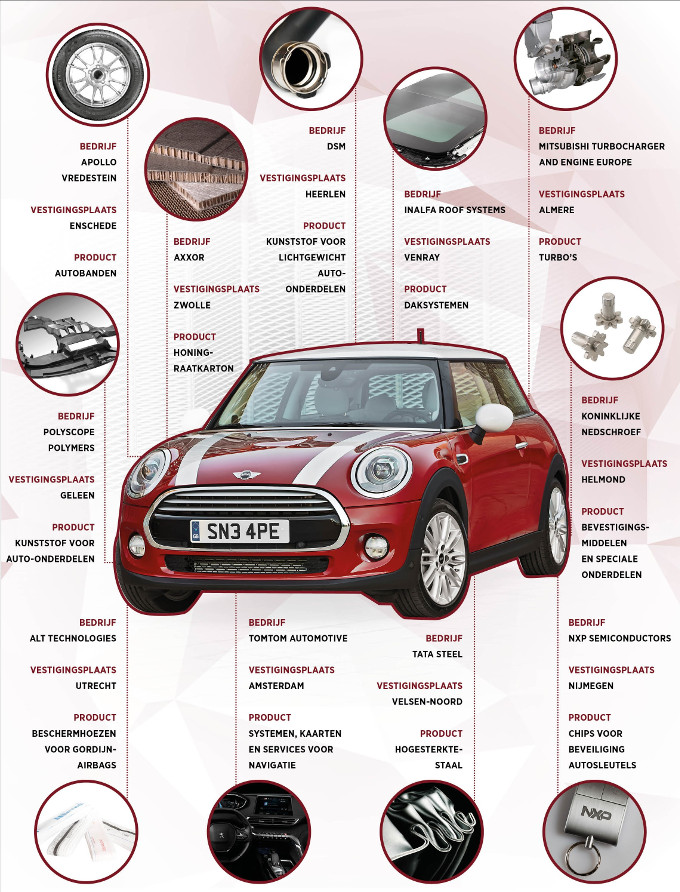 BEDRIJF
APOLLO VREDESTEIN

VESTIGINGSPLAATS
ENSCHEDE

PRODUCT
AUTOBANDEN

BEDRIJF
AXXOR

VESTIGINGSPLAATS
ZWOLLE

PRODUCT
HONINGRAATKARTON

BEDRIJF
DSM

VESTIGINGSPLAATS
HEERLEN

PRODUCT
KUNSTSTOF VOOR LICHTGEWICHT AUTO-ONDERDELEN

BEDRIJF
INALFA ROOF SYSTEMS

VESTIGINGSPLAATS
VENRAY

PRODUCT
DAKSYSTEMEN

BEDRIJF
MITSUBISHI TURBOCHARGER AND ENGINE EUROPE

VESTIGINGSPLAATS
ALMERE

PRODUCT
TURBO'S

BEDRIJF
POLYSCOPE POLYMERS

VESTIGINGSPLAATS
GELEEN

PRODUCT
KUNSTSTOF VOOR AUTO-ONDERDELEN

SN3 4PE

BEDRIJF
KONINKLIJKE NEDSCHROEF

VESTIGINGSPLAATS
HELMOND

PRODUCT
BEVESTIGINGSMIDDELEN EN SPECIALE ONDERDELEN

BEDRIJF
ALT TECHNOLOGIES

VESTIGINGSPLAATS
UTRECHT

PRODUCT
BESCHERMHOEZEN VOOR GORDIJNAIRBAGS

BEDRIJF
TOMTOM AUTOMOTIVE

VESTIGINGSPLAATS
AMSTERDAM

PRODUCT
SYSTEMEN, KAARTEN EN SERVICES VOOR NAVIGATIE

BEDRIJF
TATA STEEL

VESTIGINGSPLAATS
VELSEN-NOORD

PRODUCT
HOGESTERKTESTAAL

BEDRIJF
NXP SEMICONDUCTORS

VESTIGINGSPLAATS
NIJMEGEN

PRODUCT
CHIPS VOOR BEVEILIGING AUTOSLEUTELS

NXP